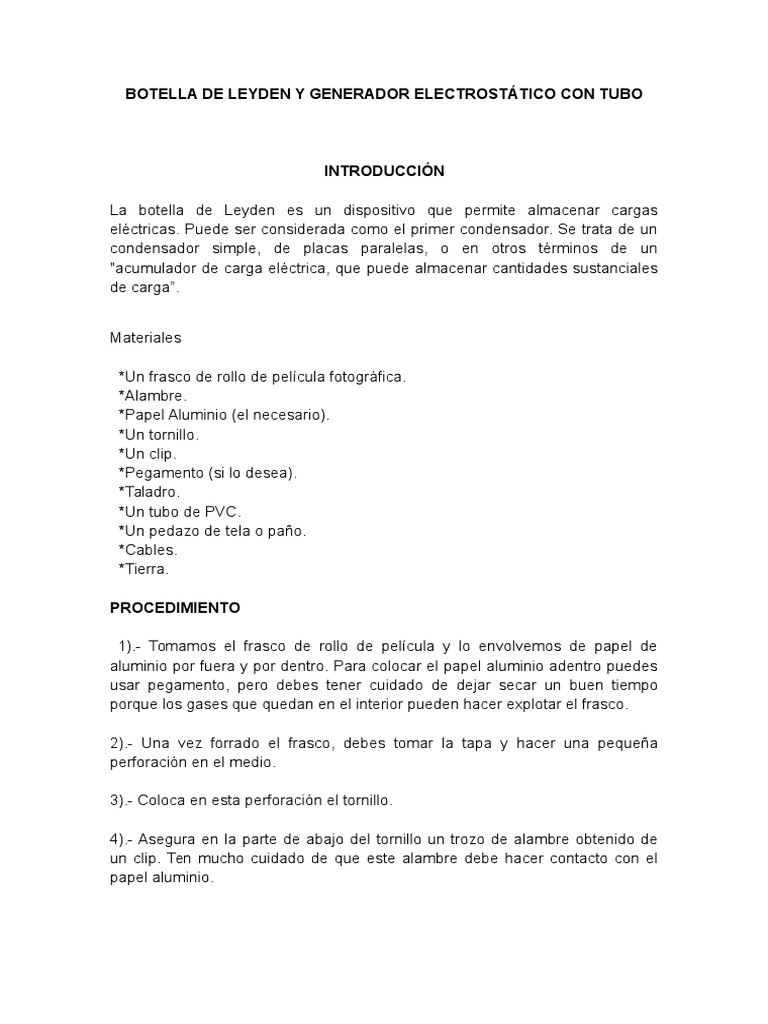 BOTELLA DE LEYDEN Y GENERADOR ELECTROSTÁTICO CON TUBO

INTRODUCCIÓN

La botella de Leyden es un dispositivo que permite almacenar cargas eléctricas. Puede ser considerada como el primer condensador. Se trata de un condensador simple, de placas paralelas, o en otros términos de un "acumulador de carga eléctrica, que puede almacenar cantidades sustanciales de carga".

Materiales

*Un frasco de rollo de película fotográfica.
*Alambre.
*Papel Aluminio (el necesario).
*Un tornillo.
*Un clip.
*Pegamento (si lo desea).
*Taladro.
*Un tubo de PVC.
*Un pedazo de tela o paño.
*Cables.
*Tierra.

PROCEDIMIENTO

1).- Tomamos el frasco de rollo de película y lo envolvemos de papel de aluminio por fuera y por dentro. Para colocar el papel aluminio adentro puedes usar pegamento, pero debes tener cuidado de dejar secar un buen tiempo porque los gases que quedan en el interior pueden hacer explotar el frasco.

2).- Una vez forrado el frasco, debes tomar la tapa y hacer una pequeña perforación en el medio.

3).- Coloca en esta perforación el tornillo.

4).- Asegura en la parte de abajo del tornillo un trozo de alambre obtenido de un clip. Ten mucho cuidado de que este alambre debe hacer contacto con el papel aluminio.